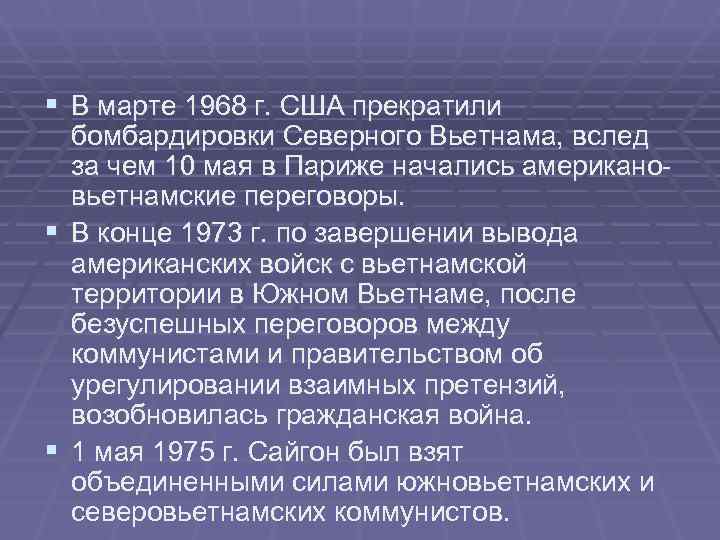 ▪ В марте 1968 г. США прекратили бомбардировки Северного Вьетнама, вслед за чем 10 мая в Париже начались американо-вьетнамские переговоры.

▪ В конце 1973 г. по завершении вывода американских войск с вьетнамской территории в Южном Вьетнаме, после безуспешных переговоров между коммунистами и правительством об урегулировании взаимных претензий, возобновилась гражданская война.

▪ 1 мая 1975 г. Сайгон был взят объединенными силами южновьетнамских и северовьетнамских коммунистов.